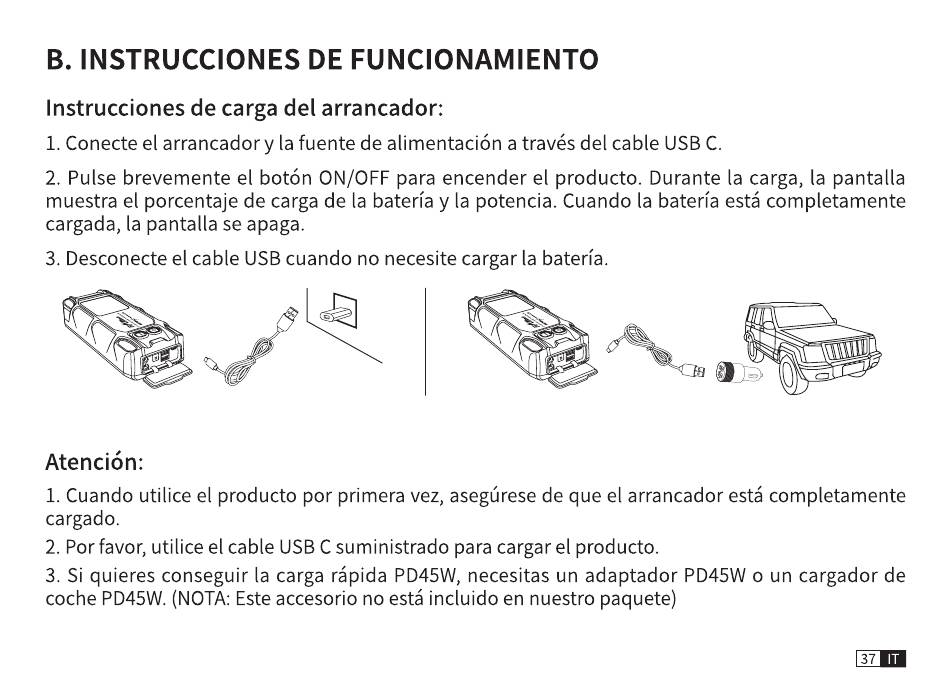 B. INSTRUCCIONES DE FUNCIONAMIENTO

Instrucciones de carga del arrancador:

1. Conecte el arrancador y la fuente de alimentación a través del cable USB C.

2. Pulse brevemente el botón ON/OFF para encender el producto. Durante la carga, la pantalla muestra el porcentaje de carga de la batería y la potencia. Cuando la batería está completamente cargada, la pantalla se apaga.

3. Desconecte el cable USB cuando no necesite cargar la batería.

Atención:

1. Cuando utilice el producto por primera vez, asegúrese de que el arrancador está completamente cargado.

2. Por favor, utilice el cable USB C suministrado para cargar el producto.

3. Si quieres conseguir la carga rápida PD45W, necesitas un adaptador PD45W o un cargador de coche PD45W. (NOTA: Este accesorio no está incluido en nuestro paquete)

37 IT